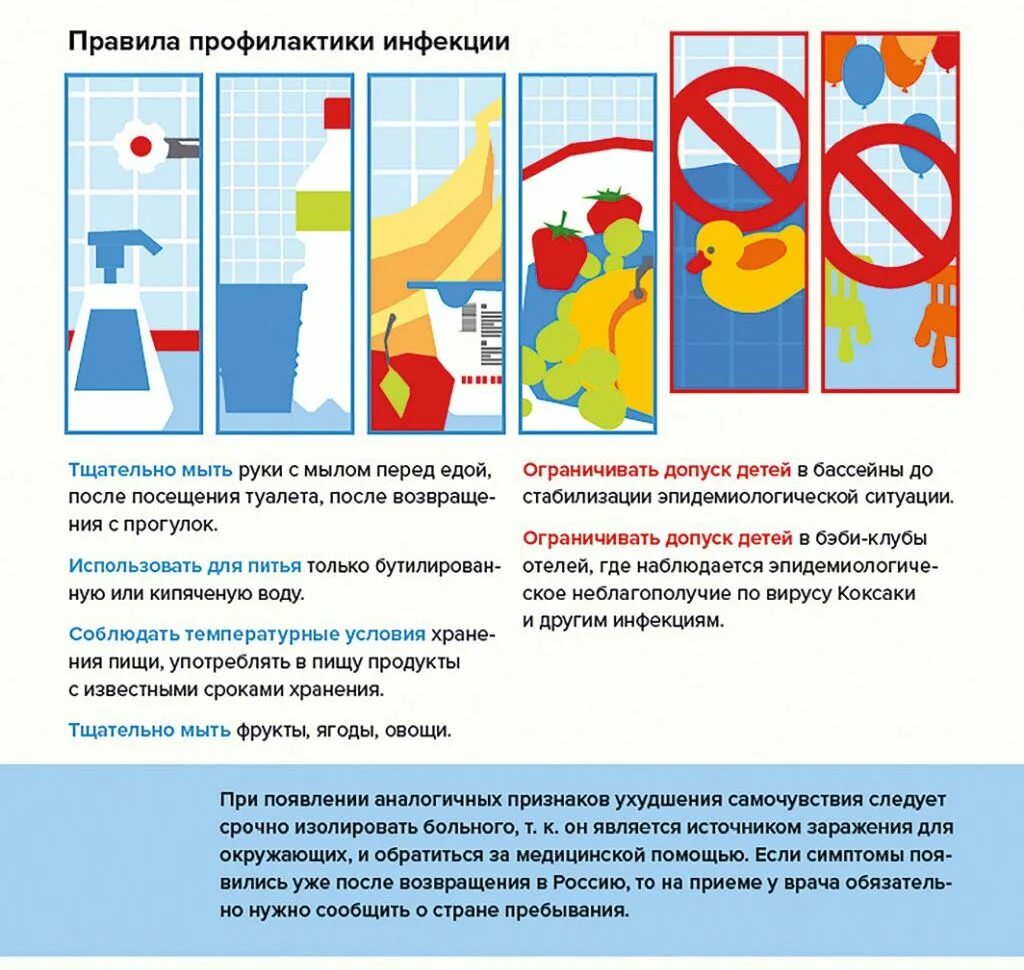 Правила профилактики инфекции

Тщательно мыть руки с мылом перед едой, после посещения туалета, после возвращения с прогулок.

Использовать для питья только бутилированную или кипяченую воду.

Соблюдать температурные условия хранения пищи, употреблять в пищу продукты с известными сроками хранения.

Тщательно мыть фрукты, ягоды, овощи.

Ограничивать допуск детей в бассейны до стабилизации эпидемиологической ситуации.

Ограничивать допуск детей в бэби-клубы отелей, где наблюдается эпидемиологическое неблагополучие по вирусу Коксаки и другим инфекциям.

При появлении аналогичных признаков ухудшения самочувствия следует срочно изолировать больного, т. к. он является источником заражения для окружающих, и обратиться за медицинской помощью. Если симптомы появились уже после возвращения в Россию, то на приеме у врача обязательно нужно сообщить о стране пребывания.